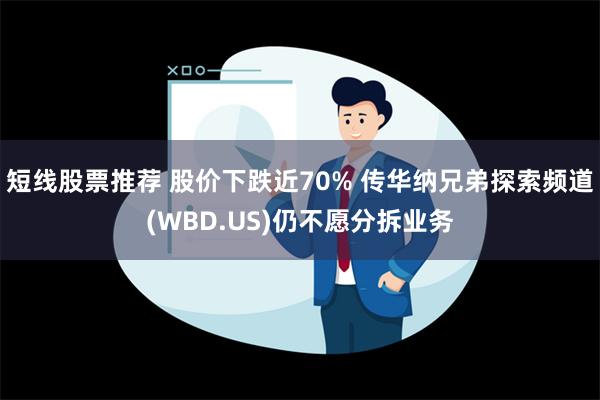 短线股票推荐 股价下跌近70% 传华纳兄弟探索频道(WBD.US)仍不愿分拆业务